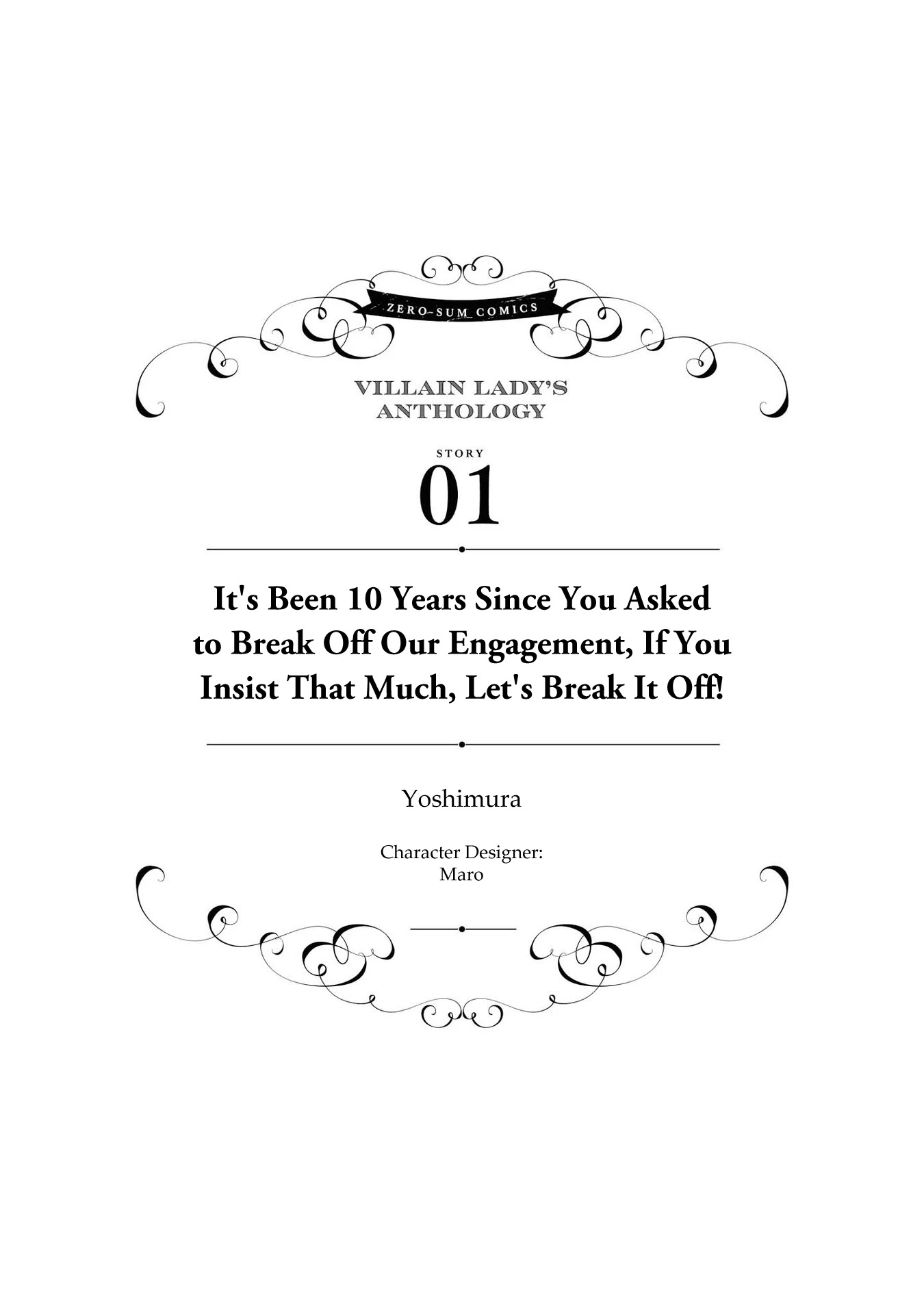 ZERO-SUM COMICS

VILLAIN LADY'S ANTHOLOGY

STORY

01

It's Been 10 Years Since You Asked to Break Off Our Engagement, If You Insist That Much, Let's Break It Off!

Yoshimura

Character Designer:
Maro